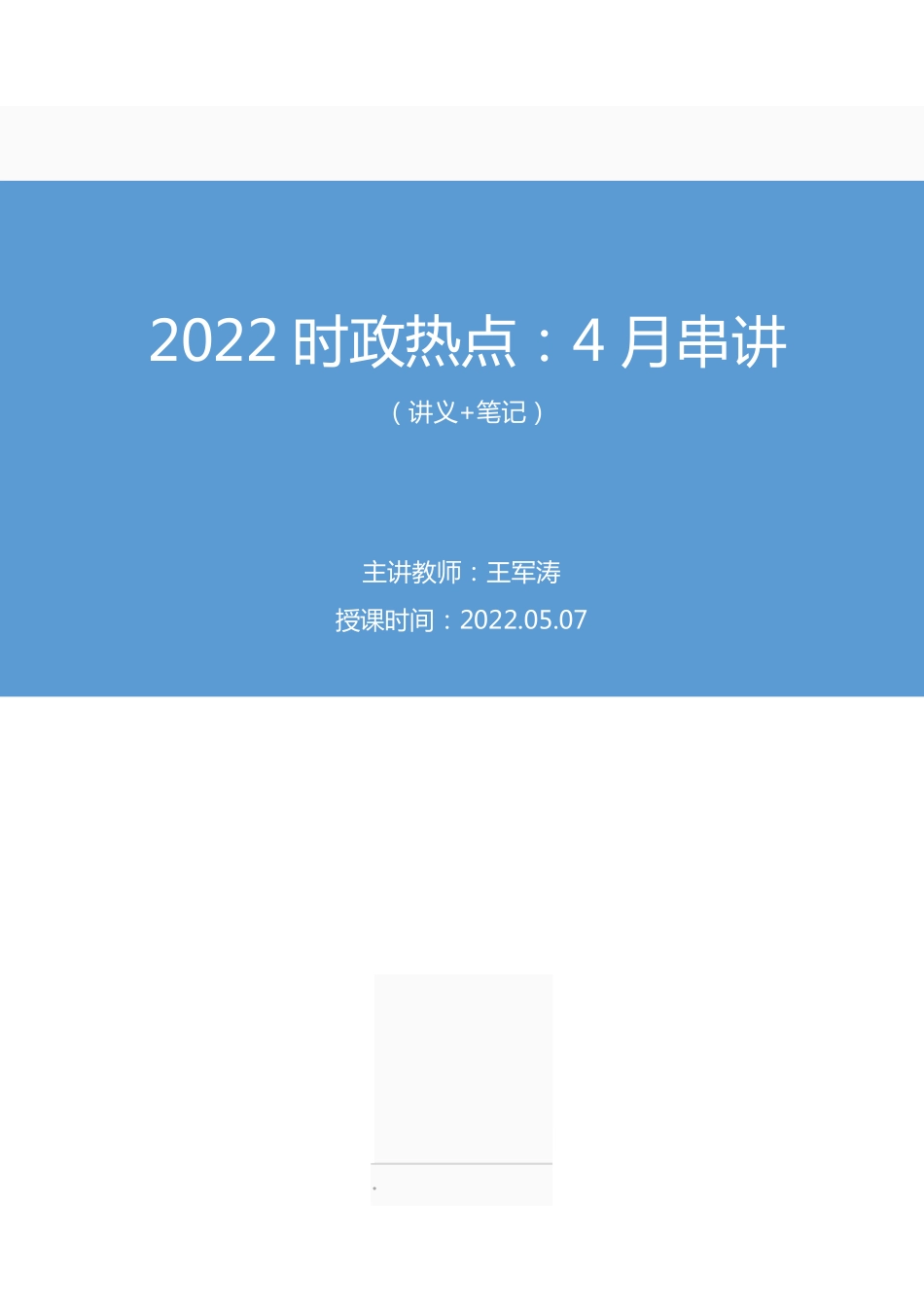 2022 时政热点：4 月串讲

（讲义+笔记）

主讲教师：王军涛

授课时间：2022.05.07